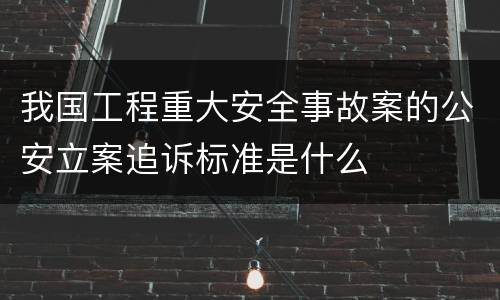 我国工程重大安全事故案的公安立案追诉标准是什么